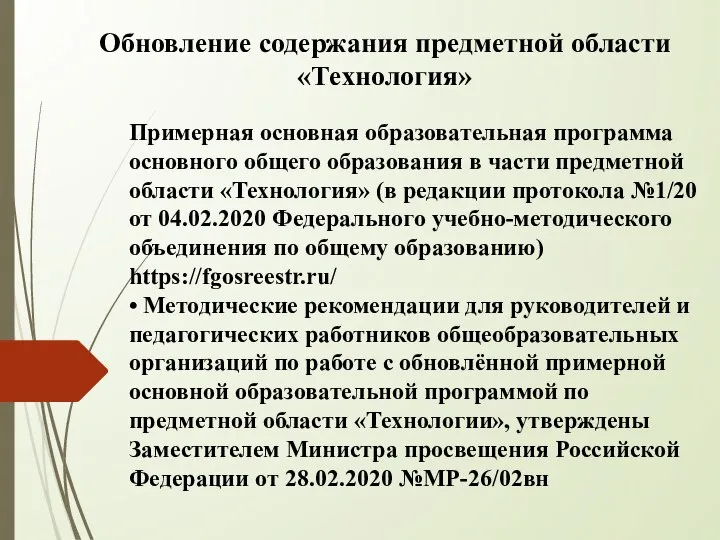 Обновление содержания предметной области «Технология»

Примерная основная образовательная программа основного общего образования в части предметной области «Технология» (в редакции протокола №1/20 от 04.02.2020 Федерального учебно-методического объединения по общему образованию) https://fgosreestr.ru/

• Методические рекомендации для руководителей и педагогических работников общеобразовательных организаций по работе с обновлённой примерной основной образовательной программой по предметной области «Технологии», утверждены Заместителем Министра просвещения Российской Федерации от 28.02.2020 №МР-26/02вн